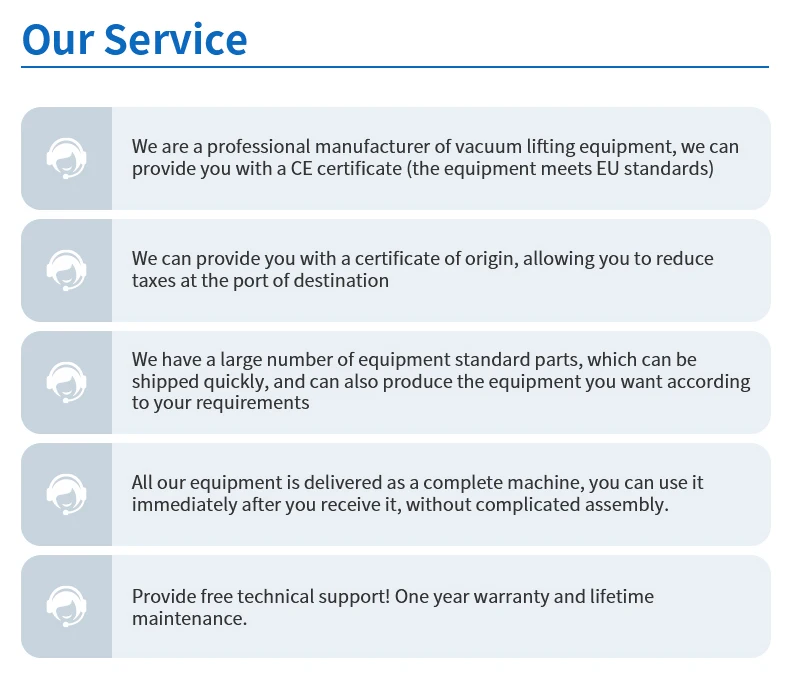 Our Service

We are a professional manufacturer of vacuum lifting equipment, we can provide you with a CE certificate (the equipment meets EU standards)

We can provide you with a certificate of origin, allowing you to reduce taxes at the port of destination

We have a large number of equipment standard parts, which can be shipped quickly, and can also produce the equipment you want according to your requirements

All our equipment is delivered as a complete machine, you can use it immediately after you receive it, without complicated assembly.

Provide free technical support! One year warranty and lifetime maintenance.